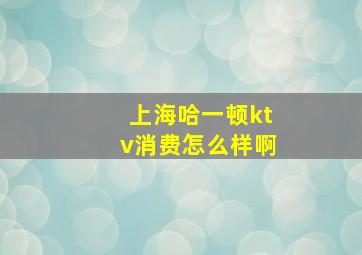 上海哈一顿ktv消费怎么样啊